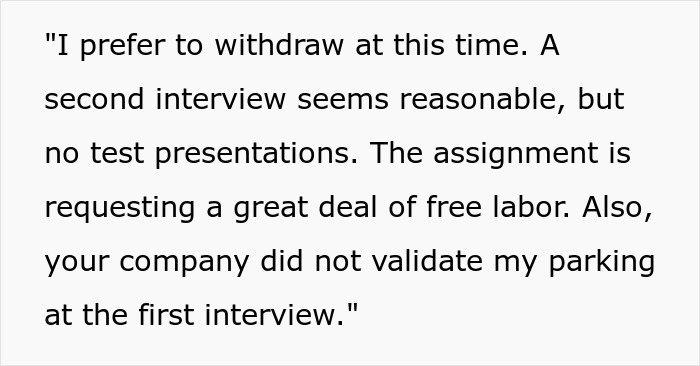 "I prefer to withdraw at this time. A second interview seems reasonable, but no test presentations. The assignment is requesting a great deal of free labor. Also, your company did not validate my parking at the first interview."